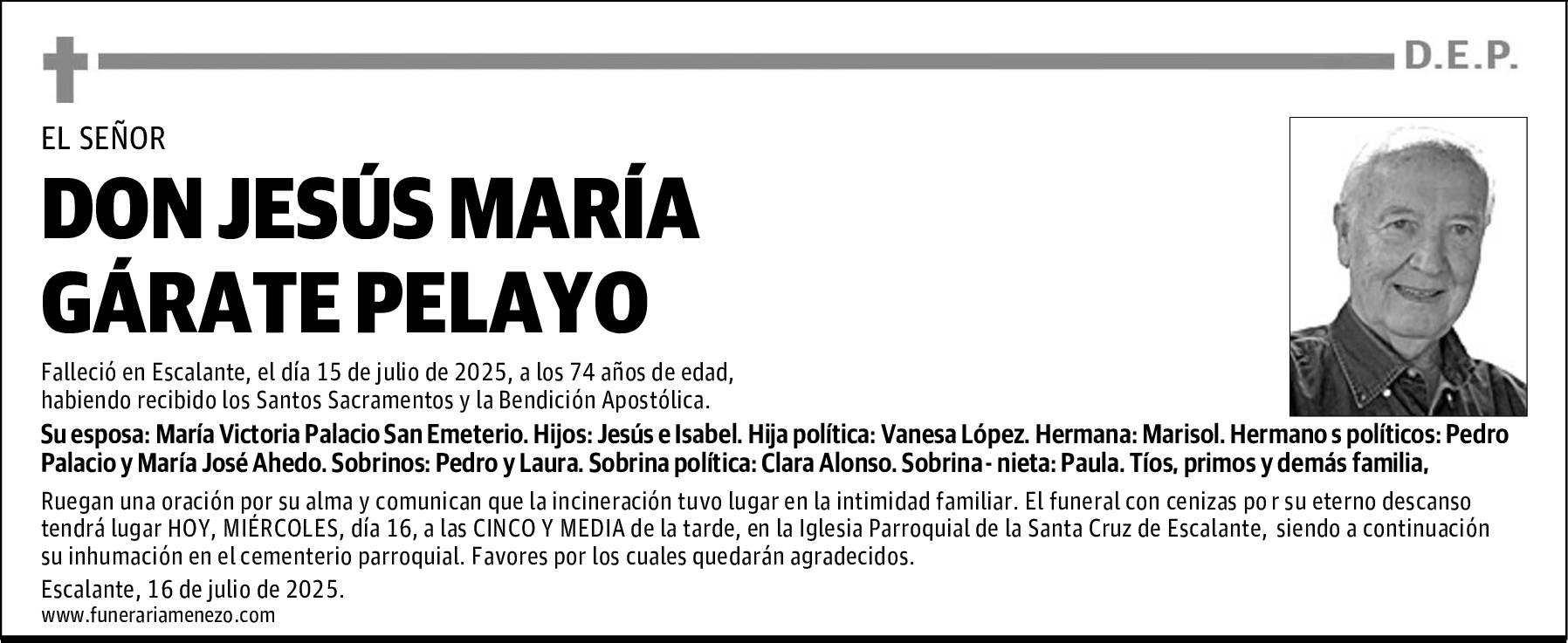 D.E.P.

EL SEÑOR

DON JESÚS MARÍA GÁRATE PELAYO

Falleció en Escalante, el día 15 de julio de 2025, a los 74 años de edad, habiendo recibido los Santos Sacramentos y la Bendición Apostólica.

Su esposa: María Victoria Palacio San Emeterio. Hijos: Jesús e Isabel. Hija política: Vanesa López. Hermana: Marisol. Hermano s políticos: Pedro Palacio y María José Ahedo. Sobrinos: Pedro y Laura. Sobrina política: Clara Alonso. Sobrina - nieta: Paula. Tíos, primos y demás familia,

Ruegan una oración por su alma y comunican que la incineración tuvo lugar en la intimidad familiar. El funeral con cenizas po r su eterno descanso tendrá lugar HOY, MIÉRCOLES, día 16, a las CINCO Y MEDIA de la tarde, en la Iglesia Parroquial de la Santa Cruz de Escalante, siendo a continuación su inhumación en el cementerio parroquial. Favores por los cuales quedarán agradecidos.

Escalante, 16 de julio de 2025.
www.funerariamenezo.com